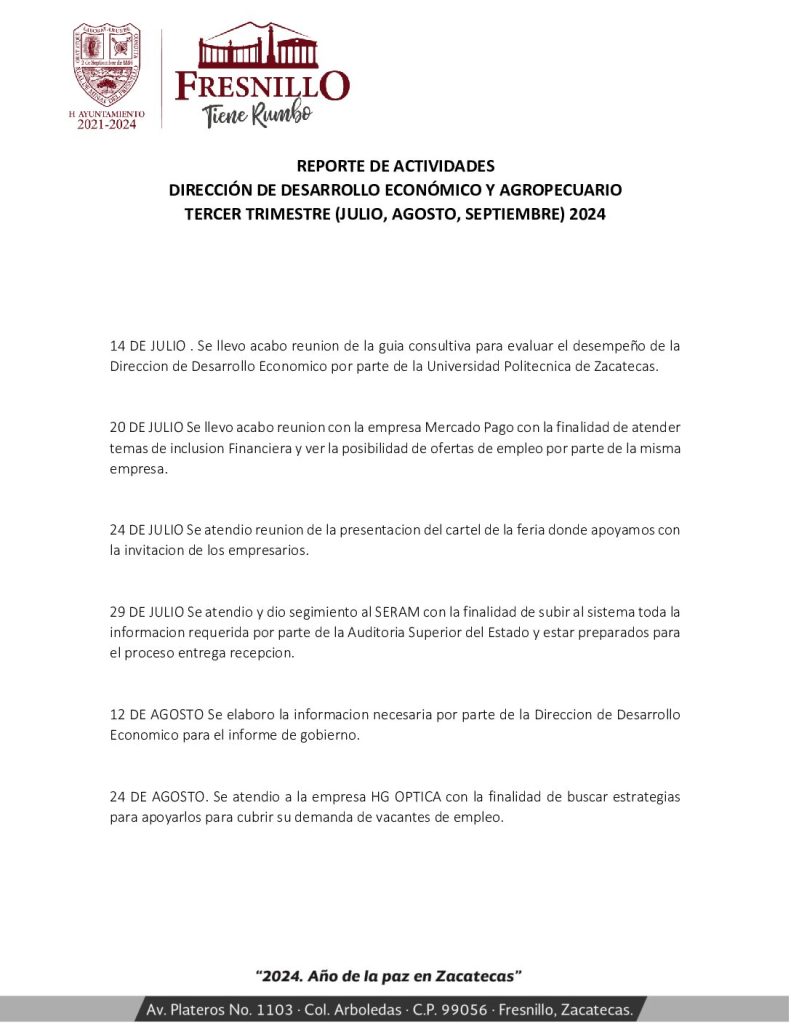 H. AYUNTAMIENTO
2021-2024

FRESNILLO
Tiene Rumbo

REPORTE DE ACTIVIDADES
DIRECCIÓN DE DESARROLLO ECONÓMICO Y AGROPECUARIO
TERCER TRIMESTRE (JULIO, AGOSTO, SEPTIEMBRE) 2024

14 DE JULIO . Se llevo acabo reunion de la guia consultiva para evaluar el desempeño de la Direccion de Desarrollo Economico por parte de la Universidad Politecnica de Zacatecas.

20 DE JULIO Se llevo acabo reunion con la empresa Mercado Pago con la finalidad de atender temas de inclusion Financiera y ver la posibilidad de ofertas de empleo por parte de la misma empresa.

24 DE JULIO Se atendio reunion de la presentacion del cartel de la feria donde apoyamos con la invitacion de los empresarios.

29 DE JULIO Se atendio y dio segimiento al SERAM con la finalidad de subir al sistema toda la informacion requerida por parte de la Auditoria Superior del Estado y estar preparados para el proceso entrega recepcion.

12 DE AGOSTO Se elaboro la informacion necesaria por parte de la Direccion de Desarrollo Economico para el informe de gobierno.

24 DE AGOSTO. Se atendio a la empresa HG OPTICA con la finalidad de buscar estrategias para apoyarlos para cubrir su demanda de vacantes de empleo.

"2024. Año de la paz en Zacatecas"

Av. Plateros No. 1103 · Col. Arboledas · C.P. 99056 · Fresnillo, Zacatecas.